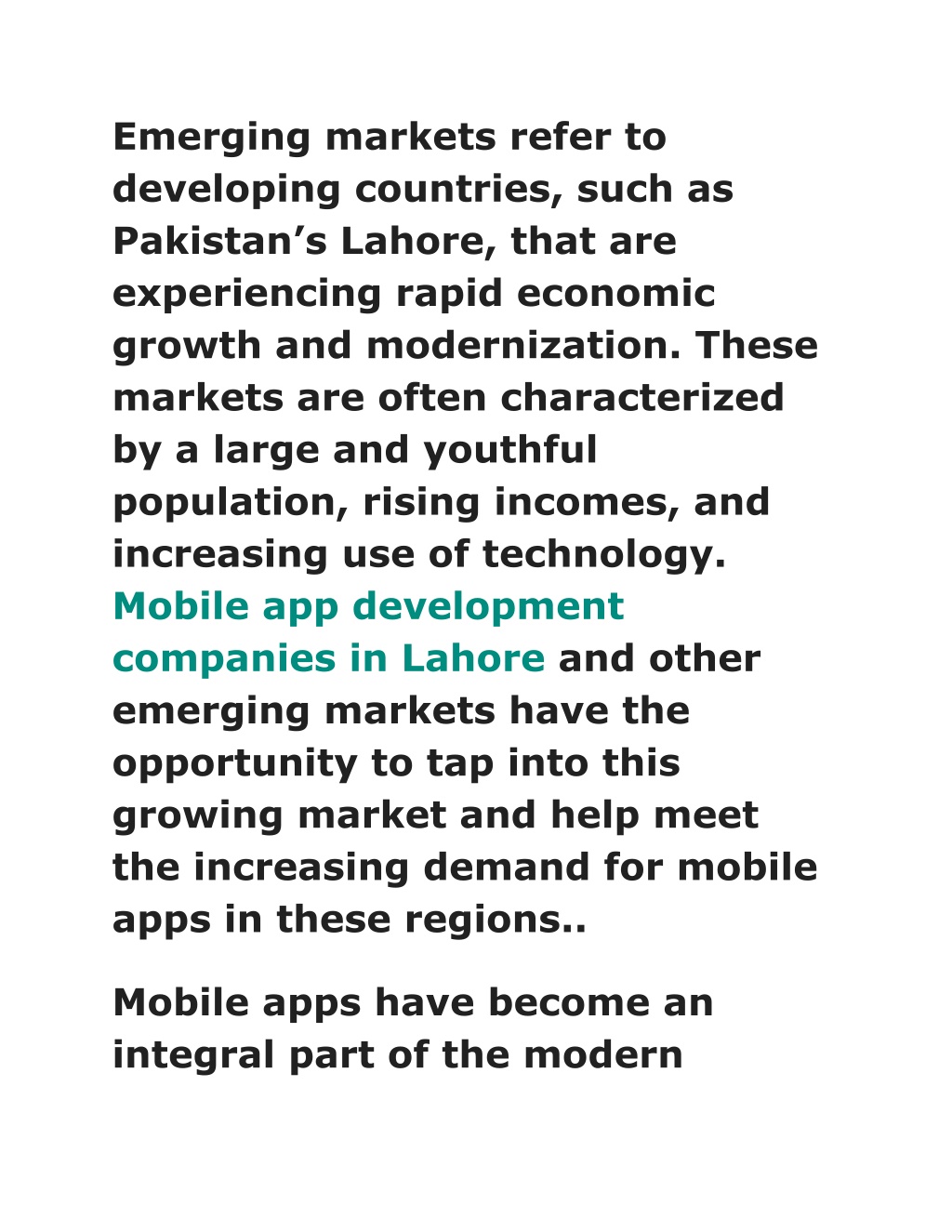 Emerging markets refer to developing countries, such as Pakistan’s Lahore, that are experiencing rapid economic growth and modernization. These markets are often characterized by a large and youthful population, rising incomes, and increasing use of technology. Mobile app development companies in Lahore and other emerging markets have the opportunity to tap into this growing market and help meet the increasing demand for mobile apps in these regions..

Mobile apps have become an integral part of the modern